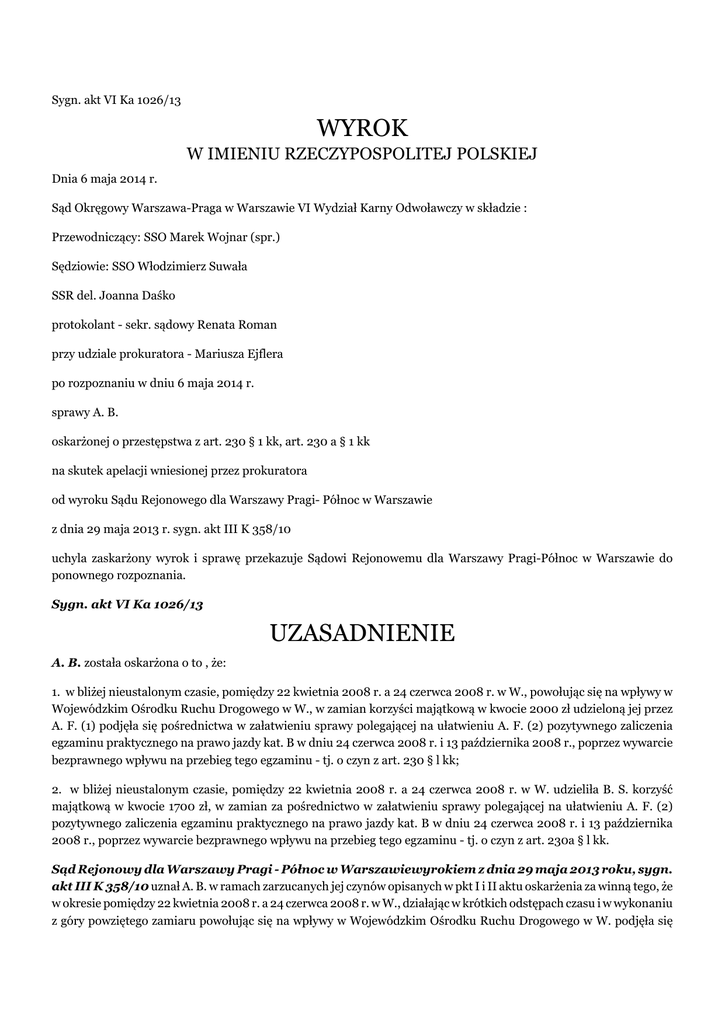 Sygn. akt VI Ka 1026/13

WYROK

W IMIENIU RZECZYPOSPOLITEJ POLSKIEJ

Dnia 6 maja 2014 r.

Sąd Okręgowy Warszawa-Praga w Warszawie VI Wydział Karny Odwoławczy w składzie :

Przewodniczący: SSO Marek Wojnar (spr.)

Sędziowie: SSO Włodzimierz Suwała

SSR del. Joanna Daśko

protokolant - sekr. sądowy Renata Roman

przy udziale prokuratora - Mariusza Ejflera

po rozpoznaniu w dniu 6 maja 2014 r.

sprawy A. B.

oskarżonej o przestępstwa z art. 230 § 1 kk, art. 230 a § 1 kk

na skutek apelacji wniesionej przez prokuratora

od wyroku Sądu Rejonowego dla Warszawy Pragi- Północ w Warszawie

z dnia 29 maja 2013 r. sygn. akt III K 358/10

uchyla zaskarżony wyrok i sprawę przekazuje Sądowi Rejonowemu dla Warszawy Pragi-Północ w Warszawie do ponownego rozpoznania.

Sygn. akt VI Ka 1026/13

UZASADNIENIE

A. B. została oskarżona o to , że:

1. w bliżej nieustalonym czasie, pomiędzy 22 kwietnia 2008 r. a 24 czerwca 2008 r. w W., powołując się na wpływy w Wojewódzkim Ośrodku Ruchu Drogowego w W., w zamian korzyści majątkową w kwocie 2000 zł udzieloną jej przez A. F. (1) podjęła się pośrednictwa w załatwieniu sprawy polegającej na ułatwieniu A. F. (2) pozytywnego zaliczenia egzaminu praktycznego na prawo jazdy kat. B w dniu 24 czerwca 2008 r. i 13 października 2008 r., poprzez wywarcie bezprawnego wpływu na przebieg tego egzaminu - tj. o czyn z art. 230 § l kk;

2. w bliżej nieustalonym czasie, pomiędzy 22 kwietnia 2008 r. a 24 czerwca 2008 r. w W. udzieliła B. S. korzyść majątkową w kwocie 1700 zł, w zamian za pośrednictwo w załatwieniu sprawy polegającej na ułatwieniu A. F. (2) pozytywnego zaliczenia egzaminu praktycznego na prawo jazdy kat. B w dniu 24 czerwca 2008 r. i 13 października 2008 r., poprzez wywarcie bezprawnego wpływu na przebieg tego egzaminu - tj. o czyn z art. 230a § l kk.

Sąd Rejonowy dla Warszawy Pragi - Północ w Warszawiewyrokiem z dnia 29 maja 2013 roku, sygn. akt III K 358/10 uznał A. B. w ramach zarzucanych jej czynów opisanych w pkt I i II aktu oskarżenia za winną tego, że w okresie pomiędzy 22 kwietnia 2008 r. a 24 czerwca 2008 r. w W., działając w krótkich odstępach czasu i w wykonaniu z góry powziętego zamiaru powołując się na wpływy w Wojewódzkim Ośrodku Ruchu Drogowego w W. podjęła się